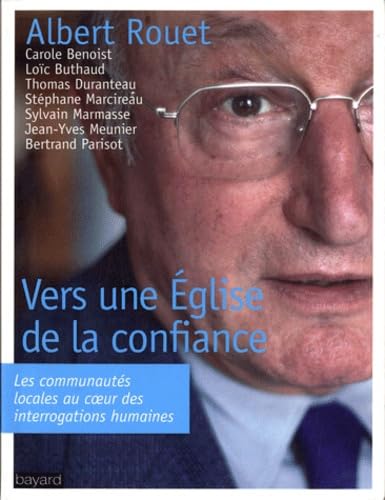 Albert Rouet
Carole Benoist
Loïc Buthaud
Thomas Duranteau
Stéphane Marcireau
Sylvain Marmasse
Jean-Yves Meunier
Bertrand Parisot

Vers une Église de la confiance

Les communautés locales au cœur des interrogations humaines

bayard